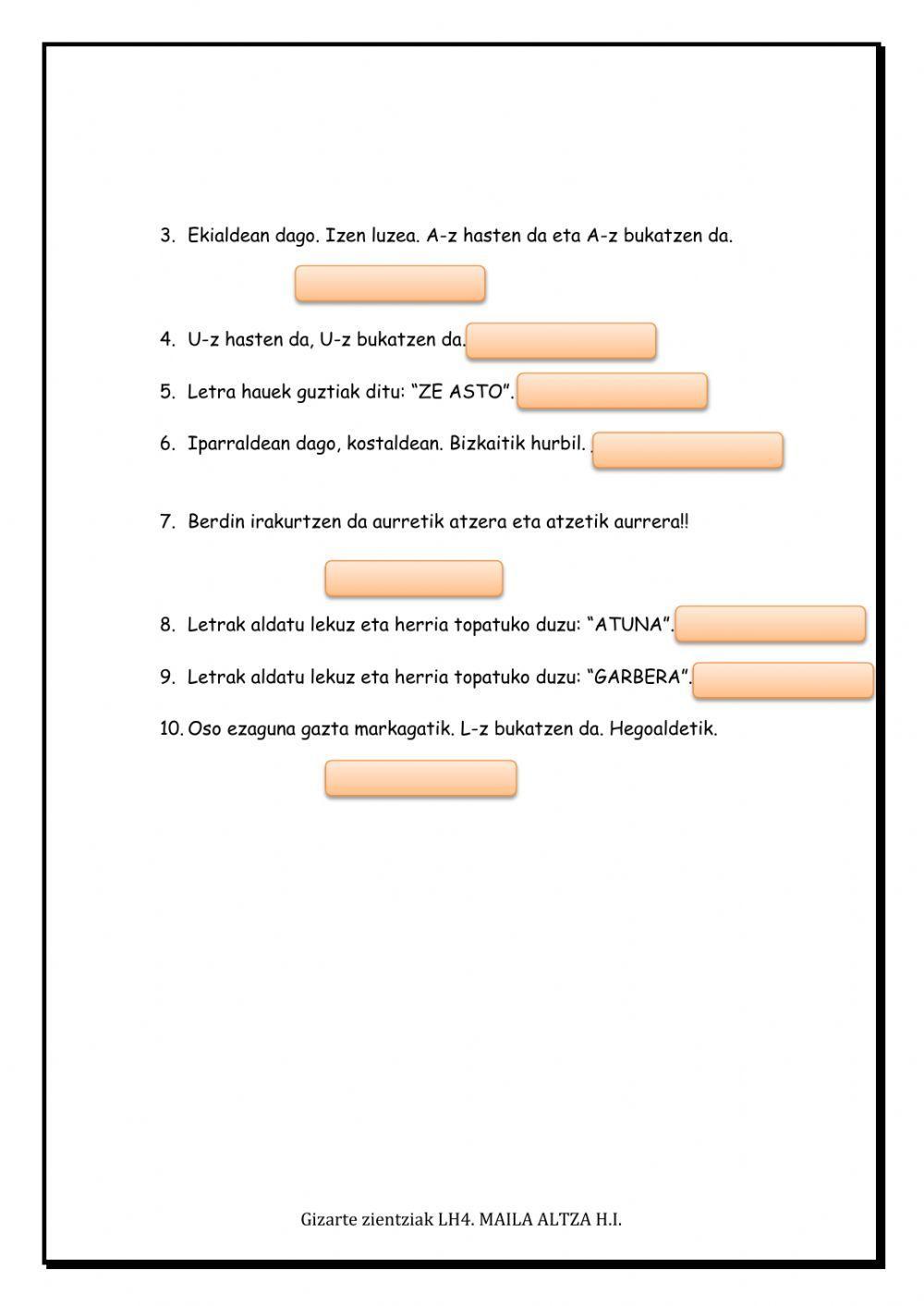 3. Ekialdean dago. Izen luzea. A-z hasten da eta A-z bukatzen da.

4. U-z hasten da, U-z bukatzen da.

5. Letra hauek guztiak ditu: “ZE ASTO”.

6. Iparraldean dago, kostaldean. Bizkaitik hurbil.

7. Berdin irakurtzen da aurretik atzera eta atzetik aurrera!!

8. Letrak aldatu lekuz eta herria topatuko duzu: “ATUNA”.

9. Letrak aldatu lekuz eta herria topatuko duzu: “GARBERA”.

10. Oso ezaguna gazta markagatik. L-z bukatzen da. Hegoaldetik.

Gizarte zientziak LH4. MAILA ALTZA H.I.